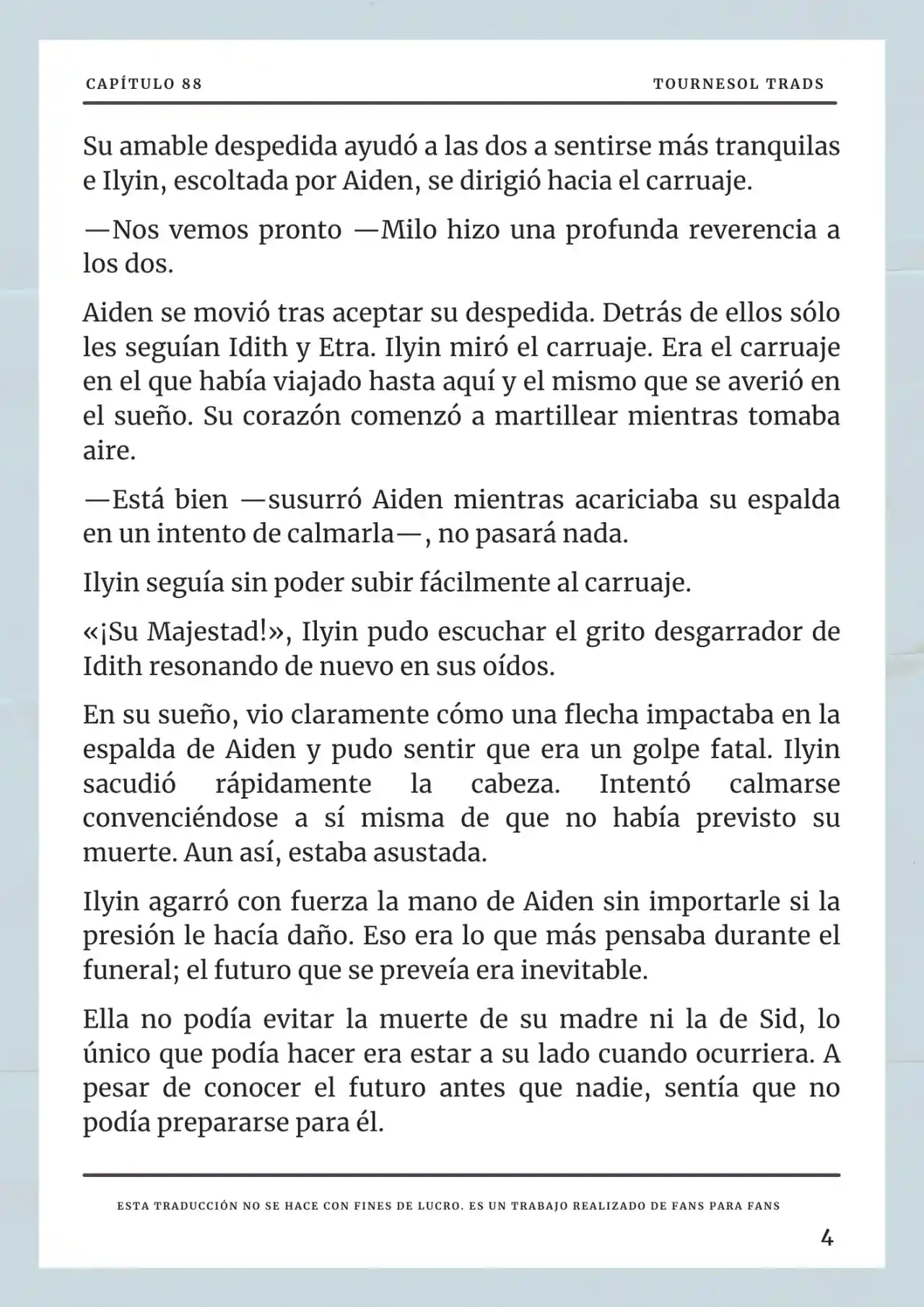 CAPÍTULO 88

TOURNESOL TRADS

Su amable despedida ayudó a las dos a sentirse más tranquilas e Ilyin, escoltada por Aiden, se dirigió hacia el carruaje.

—Nos vemos pronto —Milo hizo una profunda reverencia a los dos.

Aiden se movió tras aceptar su despedida. Detrás de ellos sólo les seguían Idith y Etra. Ilyin miró el carruaje. Era el carruaje en el que había viajado hasta aquí y el mismo que se averió en el sueño. Su corazón comenzó a martillear mientras tomaba aire.

—Está bien —susurró Aiden mientras acariciaba su espalda en un intento de calmarla—, no pasará nada.

Ilyin seguía sin poder subir fácilmente al carruaje.

«¡Su Majestad!», Ilyin pudo escuchar el grito desgarrador de Idith resonando de nuevo en sus oídos.

En su sueño, vio claramente cómo una flecha impactaba en la espalda de Aiden y pudo sentir que era un golpe fatal. Ilyin sacudió rápidamente la cabeza. Intentó calmarse convenciéndose a sí misma de que no había previsto su muerte. Aun así, estaba asustada.

Ilyin agarró con fuerza la mano de Aiden sin importarle si la presión le hacía daño. Eso era lo que más pensaba durante el funeral; el futuro que se preveía era inevitable.

Ella no podía evitar la muerte de su madre ni la de Sid, lo único que podía hacer era estar a su lado cuando ocurriera. A pesar de conocer el futuro antes que nadie, sentía que no podía prepararse para él.

ESTA TRADUCCIÓN NO SE HACE CON FINES DE LUCRO. ES UN TRABAJO REALIZADO DE FANS PARA FANS

4